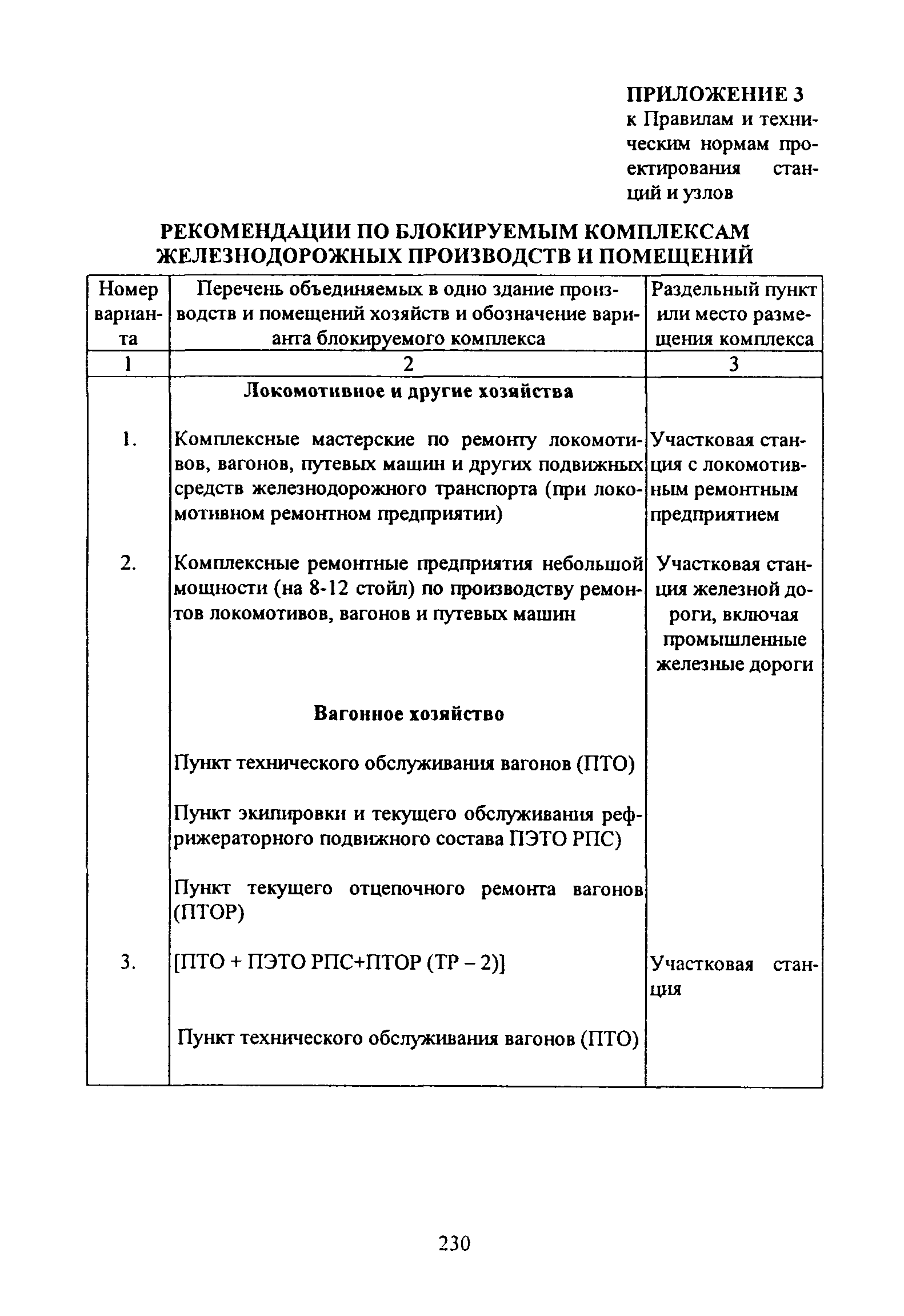 ПРИЛОЖЕНИЕ 3
к Правилам и техническим нормам проектирования станций и узлов

РЕКОМЕНДАЦИИ ПО БЛОКИРУЕМЫМ КОМПЛЕКСАМ ЖЕЛЕЗНОДОРОЖНЫХ ПРОИЗВОДСТВ И ПОМЕЩЕНИЙ

| Номер варианта | Перечень объединяемых в одно здание производств и помещений хозяйств и обозначение варианта блокируемого комплекса | Раздельный пункт или место размещения комплекса |
|---|---|---|
| 1 | 2 | 3 |
| | Локомотивное и другие хозяйства | |
| 1. | Комплексные мастерские по ремонту локомотивов, вагонов, путевых машин и других подвижных средств железнодорожного транспорта (при локомотивном ремонтном предприятии) | Участковая станция с локомотивным ремонтным предприятием |
| 2. | Комплексные ремонтные предприятия небольшой мощности (на 8-12 стойл) по производству ремонтов локомотивов, вагонов и путевых машин | Участковая станция железной дороги, включая промышленные железные дороги |
| | Вагонное хозяйство | |
| | Пункт технического обслуживания вагонов (ПТО) | |
| | Пункт экипировки и текущего обслуживания рефрижераторного подвижного состава ПЭТО РПС) | |
| | Пункт текущего отцепочного ремонта вагонов (ПТОР) | |
| 3. | [ПТО + ПЭТО РПС+ПТОР (ТР – 2)] | Участковая станция |
| | Пункт технического обслуживания вагонов (ПТО) | |

230